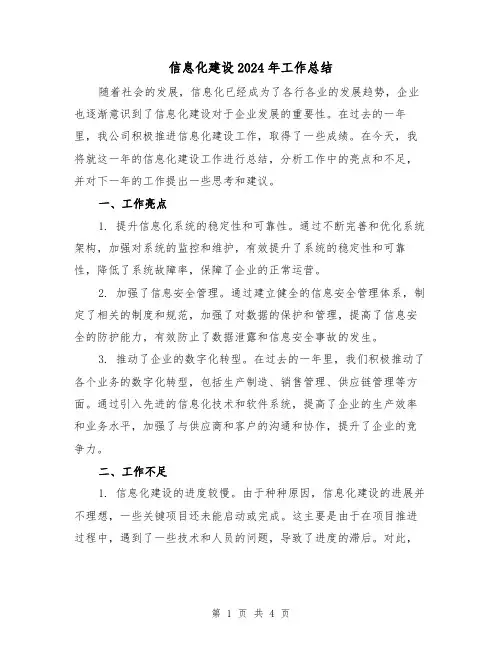 信息化建设2024年工作总结

随着社会的发展，信息化已经成为了各行各业的发展趋势，企业也逐渐意识到了信息化建设对于企业发展的重要性。在过去的一年里，我公司积极推进信息化建设工作，取得了一些成绩。在今天，我将就这一年的信息化建设工作进行总结，分析工作中的亮点和不足，并对下一年的工作提出一些思考和建议。

一、工作亮点

1. 提升信息化系统的稳定性和可靠性。通过不断完善和优化系统架构，加强对系统的监控和维护，有效提升了系统的稳定性和可靠性，降低了系统故障率，保障了企业的正常运营。

2. 加强了信息安全管理。通过建立健全的信息安全管理体系，制定了相关的制度和规范，加强了对数据的保护和管理，提高了信息安全的防护能力，有效防止了数据泄露和信息安全事故的发生。

3. 推动了企业的数字化转型。在过去的一年里，我们积极推动了各个业务的数字化转型，包括生产制造、销售管理、供应链管理等方面。通过引入先进的信息化技术和软件系统，提高了企业的生产效率和业务水平，加强了与供应商和客户的沟通和协作，提升了企业的竞争力。

二、工作不足

1. 信息化建设的进度较慢。由于种种原因，信息化建设的进展并不理想，一些关键项目还未能启动或完成。这主要是由于在项目推进过程中，遇到了一些技术和人员的问题，导致了进度的滞后。对此，

第 1 页 共 4 页